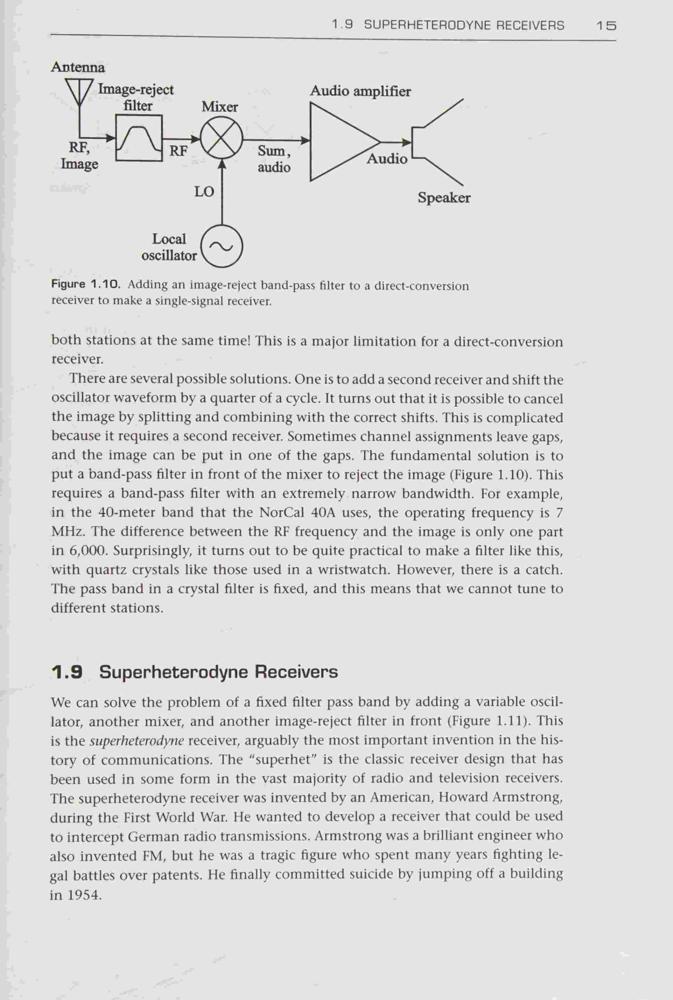 1.9 SUPERHETERODYNE RECEIVERS 15

Antenna

Image-reject filter

Mixer

Audio amplifier

RF, Image

RF

Sum, audio

Audio

LO

Speaker

Local oscillator

Figure 1.10. Adding an image-reject band-pass filter to a direct-conversion receiver to make a single-signal receiver.

both stations at the same time! This is a major limitation for a direct-conversion receiver.

There are several possible solutions. One is to add a second receiver and shift the oscillator waveform by a quarter of a cycle. It turns out that it is possible to cancel the image by splitting and combining with the correct shifts. This is complicated because it requires a second receiver. Sometimes channel assignments leave gaps, and the image can be put in one of the gaps. The fundamental solution is to put a band-pass filter in front of the mixer to reject the image (Figure 1.10). This requires a band-pass filter with an extremely narrow bandwidth. For example, in the 40-meter band that the NorCal 40A uses, the operating frequency is 7 MHz. The difference between the RF frequency and the image is only one part in 6,000. Surprisingly, it turns out to be quite practical to make a filter like this, with quartz crystals like those used in a wristwatch. However, there is a catch. The pass band in a crystal filter is fixed, and this means that we cannot tune to different stations.

1.9 Superheterodyne Receivers

We can solve the problem of a fixed filter pass band by adding a variable oscillator, another mixer, and another image-reject filter in front (Figure 1.11). This is the superheterodyne receiver, arguably the most important invention in the history of communications. The "superhet" is the classic receiver design that has been used in some form in the vast majority of radio and television receivers. The superheterodyne receiver was invented by an American, Howard Armstrong, during the First World War. He wanted to develop a receiver that could be used to intercept German radio transmissions. Armstrong was a brilliant engineer who also invented FM, but he was a tragic figure who spent many years fighting legal battles over patents. He finally committed suicide by jumping off a building in 1954.